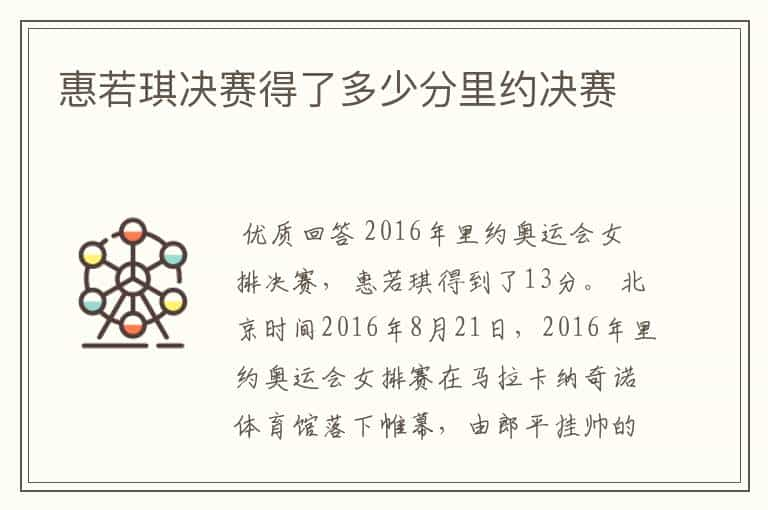 惠若琪决赛得了多少分里约决赛

优质回答 2016年里约奥运会女排决赛，惠若琪得到了13分。 北京时间2016年8月21日，2016年里约奥运会女排赛在马拉卡纳奇诺体育馆落下帷幕，由郎平挂帅的